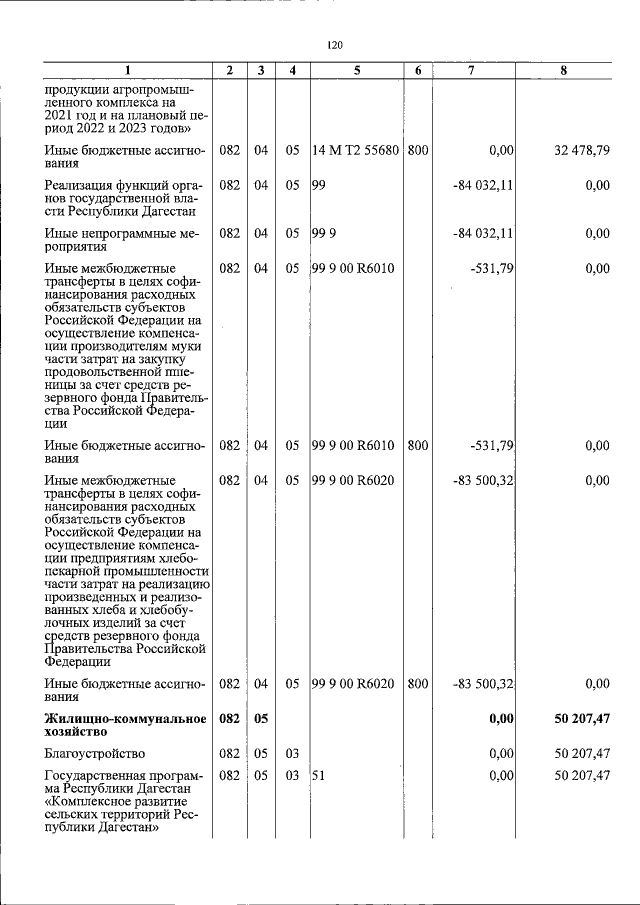 120

| 1 | 2 | 3 | 4 | 5 | 6 | 7 | 8 |
|---|---|---|---|---|---|---|---|
| продукции агропромышленного комплекса на 2021 год и на плановый период 2022 и 2023 годов» | | | | | | | |
| Иные бюджетные ассигнования | 082 | 04 | 05 | 14 М Т2 55680 | 800 | 0,00 | 32 478,79 |
| Реализация функций органов государственной власти Республики Дагестан | 082 | 04 | 05 | 99 | | -84 032,11 | 0,00 |
| Иные непрограммные мероприятия | 082 | 04 | 05 | 99 9 | | -84 032,11 | 0,00 |
| Иные межбюджетные трансферты в целях софинансирования расходных обязательств субъектов Российской Федерации на осуществление компенсации производителям муки части затрат на закупку продовольственной пшеницы за счет средств резервного фонда Правительства Российской Федерации | 082 | 04 | 05 | 99 9 00 R6010 | | -531,79 | 0,00 |
| Иные бюджетные ассигнования | 082 | 04 | 05 | 99 9 00 R6010 | 800 | -531,79 | 0,00 |
| Иные межбюджетные трансферты в целях софинансирования расходных обязательств субъектов Российской Федерации на осуществление компенсации предприятиям хлебопекарной промышленности части затрат на реализацию произведенных и реализованных хлеба и хлебобулочных изделий за счет средств резервного фонда Правительства Российской Федерации | 082 | 04 | 05 | 99 9 00 R6020 | | -83 500,32 | 0,00 |
| Иные бюджетные ассигнования | 082 | 04 | 05 | 99 9 00 R6020 | 800 | -83 500,32 | 0,00 |
| Жилищно-коммунальное хозяйство | 082 | 05 | | | | 0,00 | 50 207,47 |
| Благоустройство | 082 | 05 | 03 | | | 0,00 | 50 207,47 |
| Государственная программа Республики Дагестан «Комплексное развитие сельских территорий Республики Дагестан» | 082 | 05 | 03 | 51 | | 0,00 | 50 207,47 |